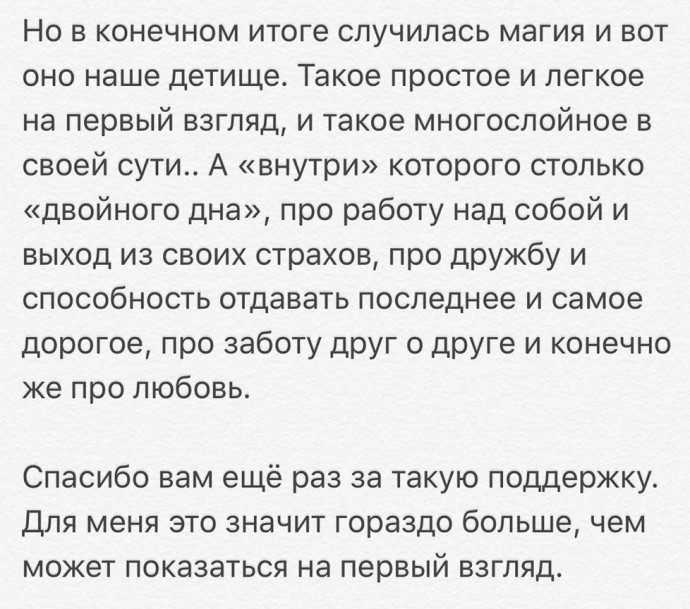 Но в конечном итоге случилась магия и вот оно наше детище. Такое простое и легкое на первый взгляд, и такое многослойное в своей сути.. А «внутри» которого столько «двойного дна», про работу над собой и выход из своих страхов, про дружбу и способность отдавать последнее и самое дорогое, про заботу друг о друге и конечно же про любовь.

Спасибо вам ещё раз за такую поддержку. Для меня это значит гораздо больше, чем может показаться на первый взгляд.